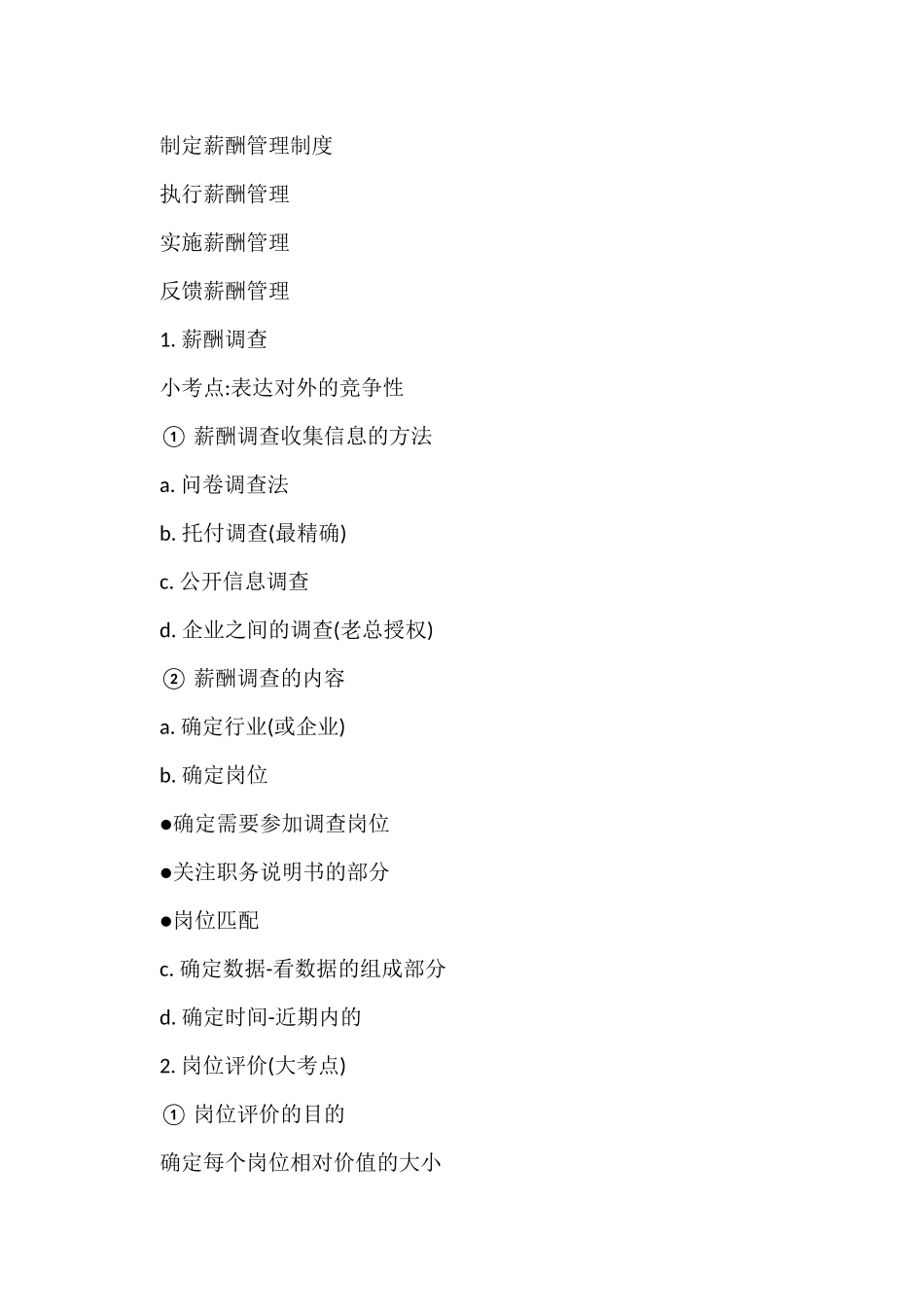 制定薪酬管理制度

执行薪酬管理

实施薪酬管理

反馈薪酬管理

1. 薪酬调查

小考点:表达对外的竞争性

① 薪酬调查收集信息的方法

a. 问卷调查法

b. 托付调查(最精确)

c. 公开信息调查

d. 企业之间的调查(老总授权)

② 薪酬调查的内容

a. 确定行业(或企业)

b. 确定岗位

●确定需要参加调查岗位

●关注职务说明书的部分

●岗位匹配

c. 确定数据-看数据的组成部分

d. 确定时间-近期内的

2. 岗位评价(大考点)

① 岗位评价的目的

确定每个岗位相对价值的大小